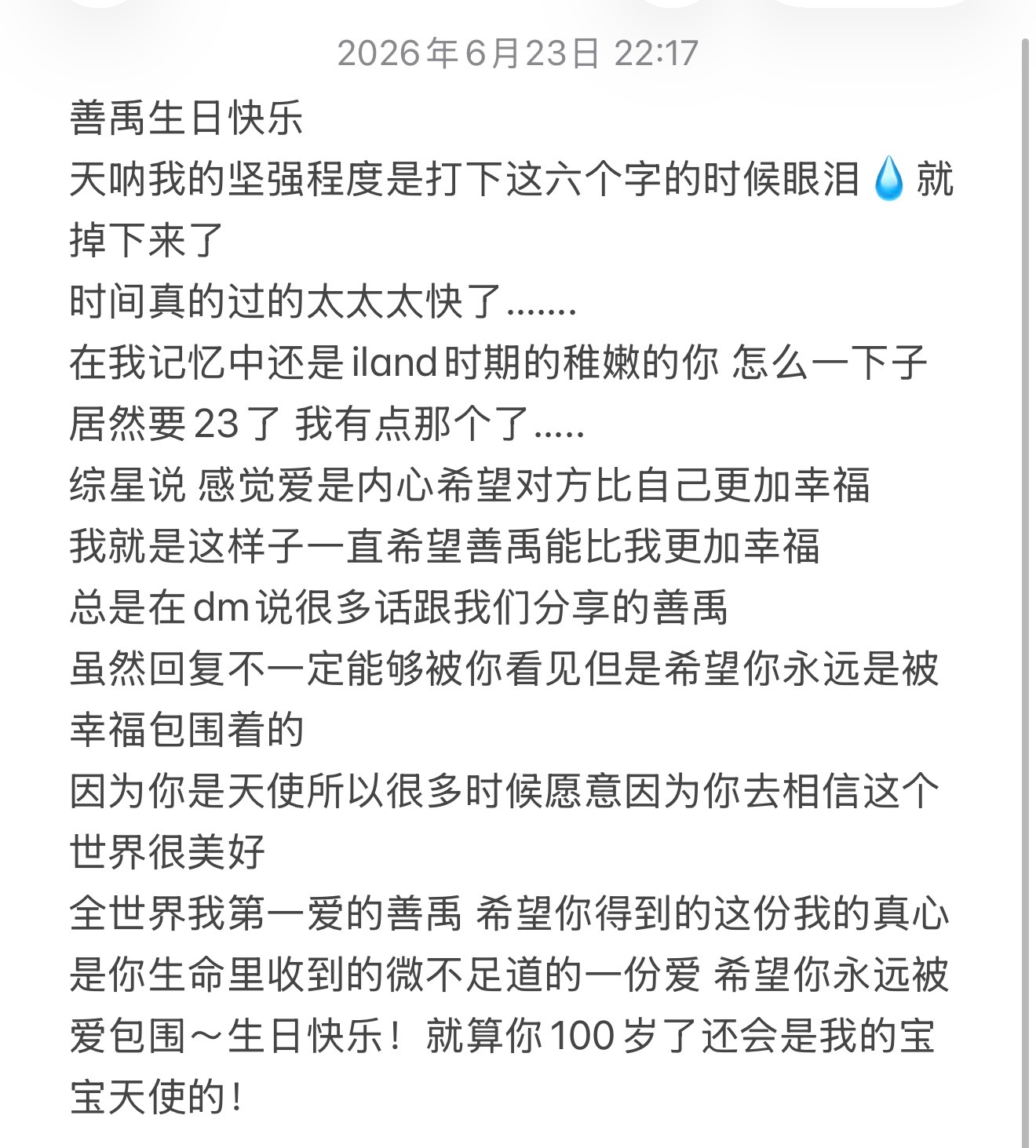 2026年6月23日 22:17

善禹生日快乐
天呐我的坚强程度是打下这六个字的时候眼泪💧就掉下来了
时间真的过的太太太快了.......
在我记忆中还是iland时期的稚嫩的你 怎么一下子居然要23了 我有点那个了.....
综星说 感觉爱是内心希望对方比自己更加幸福
我就是这样子一直希望善禹能比我更加幸福
总是在dm说很多话跟我们分享的善禹
虽然回复不一定能够被你看见但是希望你永远是被幸福包围着的
因为你是天使所以很多时候愿意因为你去相信这个世界很美好
全世界我第一爱的善禹 希望你得到的这份我的真心是你生命里收到的微不足道的一份爱 希望你永远被爱包围～生日快乐！就算你100岁了还会是我的宝宝天使的！